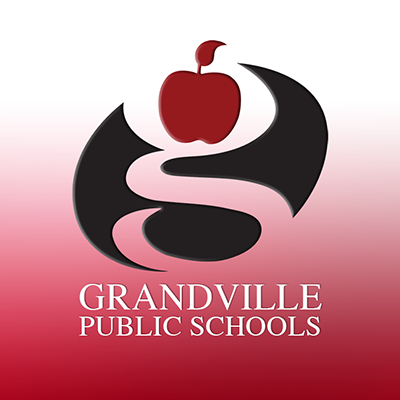 GRANDVILLE
PUBLIC SCHOOLS